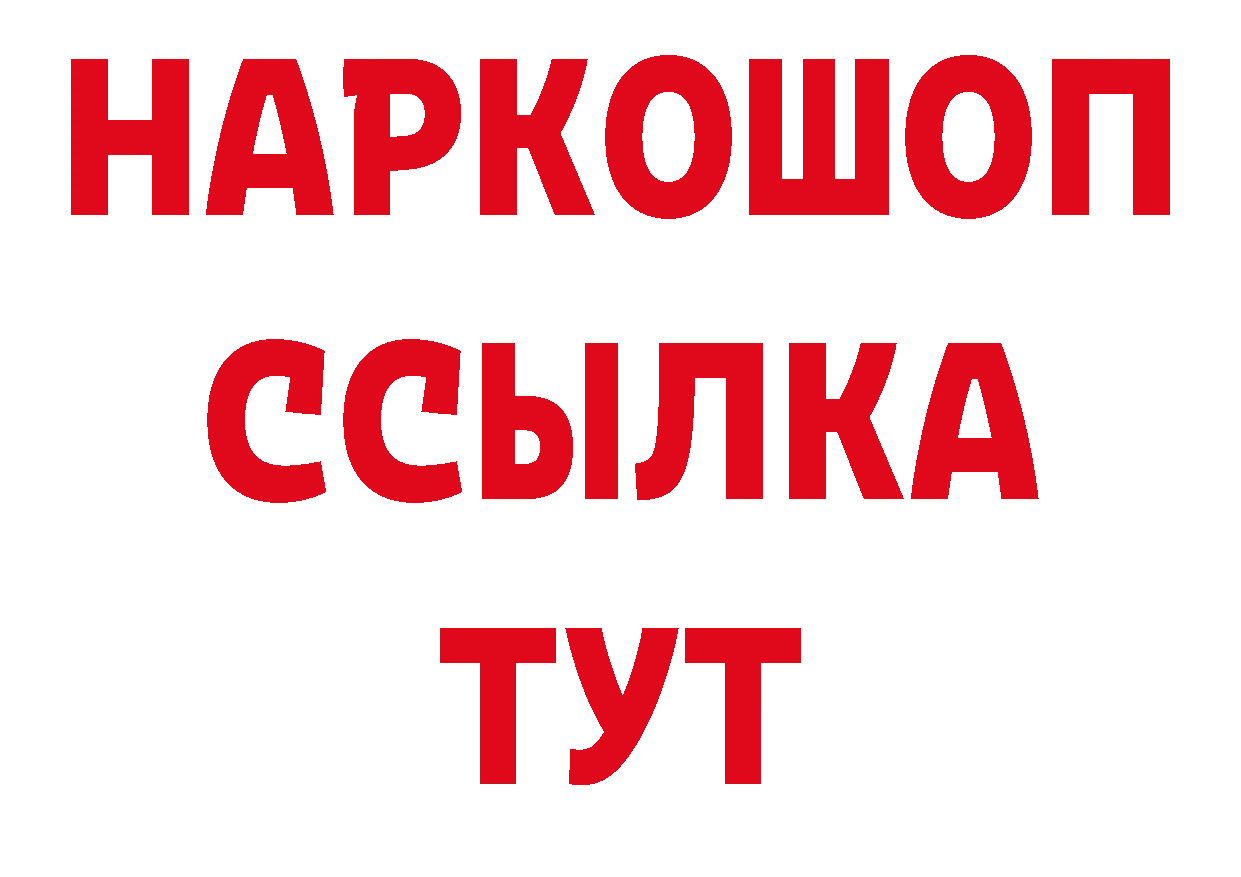 НАРКОШОП
ССЫЛКА
ТУТ